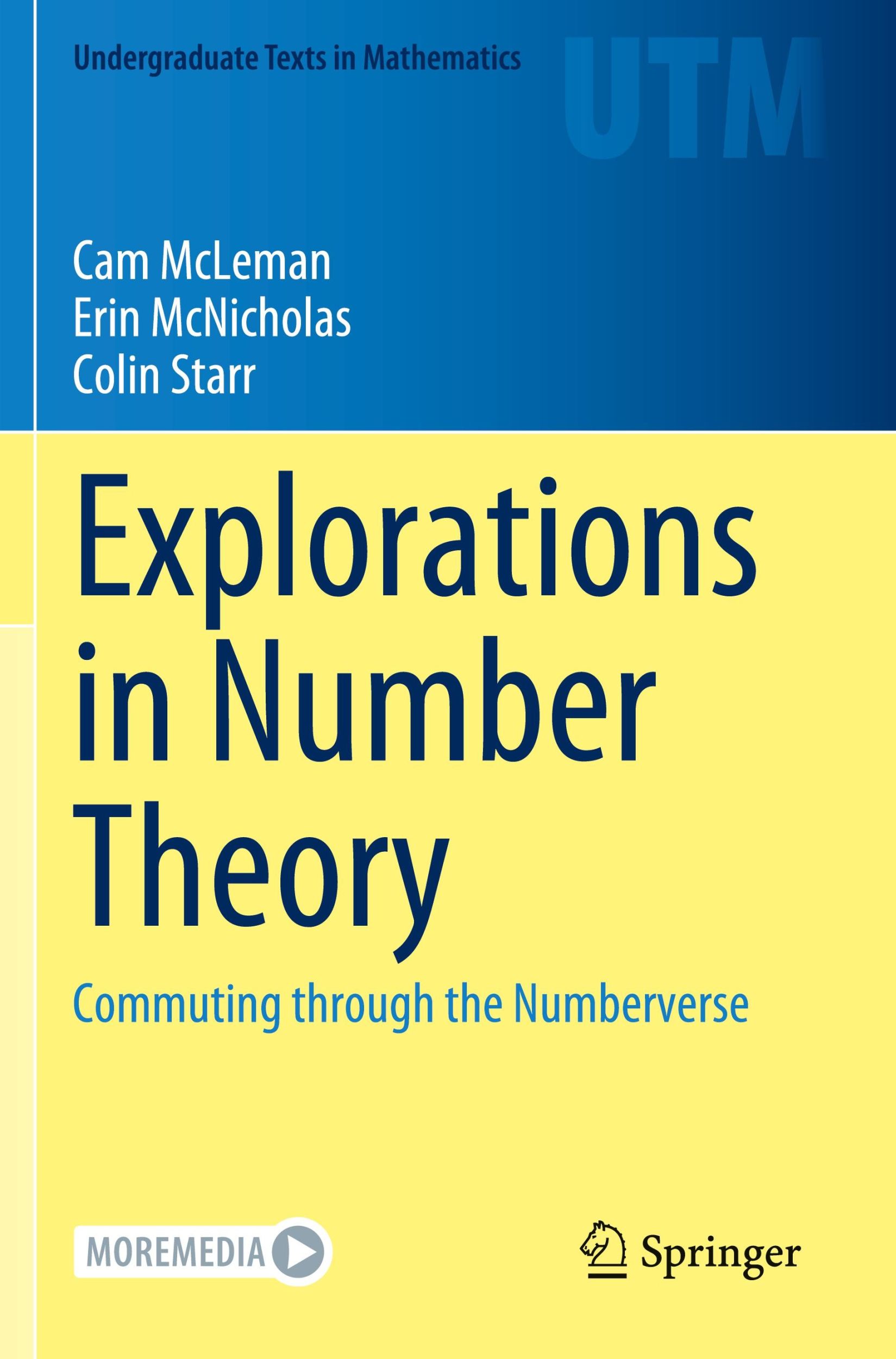 Undergraduate Texts in Mathematics

UTM

Cam McLeman
Erin McNicholas
Colin Starr

Explorations in Number Theory

Commuting through the Numberverse

MOREMEDIA

Springer